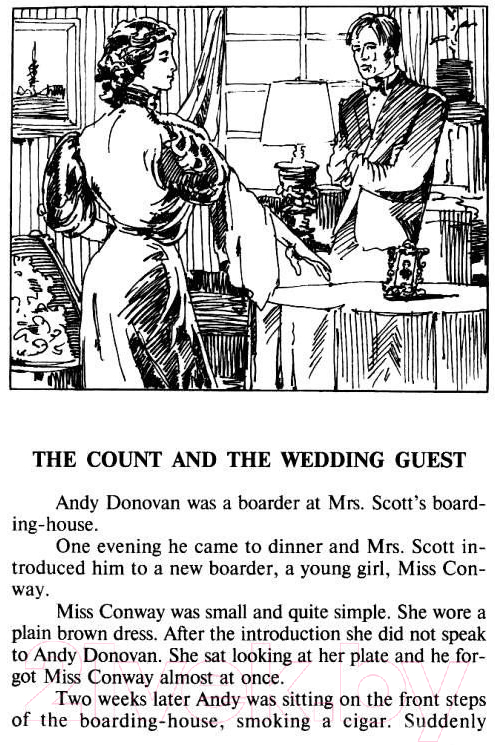 THE COUNT AND THE WEDDING GUEST

Andy Donovan was a boarder at Mrs. Scott's boarding-house.

One evening he came to dinner and Mrs. Scott introduced him to a new boarder, a young girl, Miss Conway.

Miss Conway was small and quite simple. She wore a plain brown dress. After the introduction she did not speak to Andy Donovan. She sat looking at her plate and he forgot Miss Conway almost at once.

Two weeks later Andy was sitting on the front steps of the boarding-house, smoking a cigar. Suddenly

21vek.by